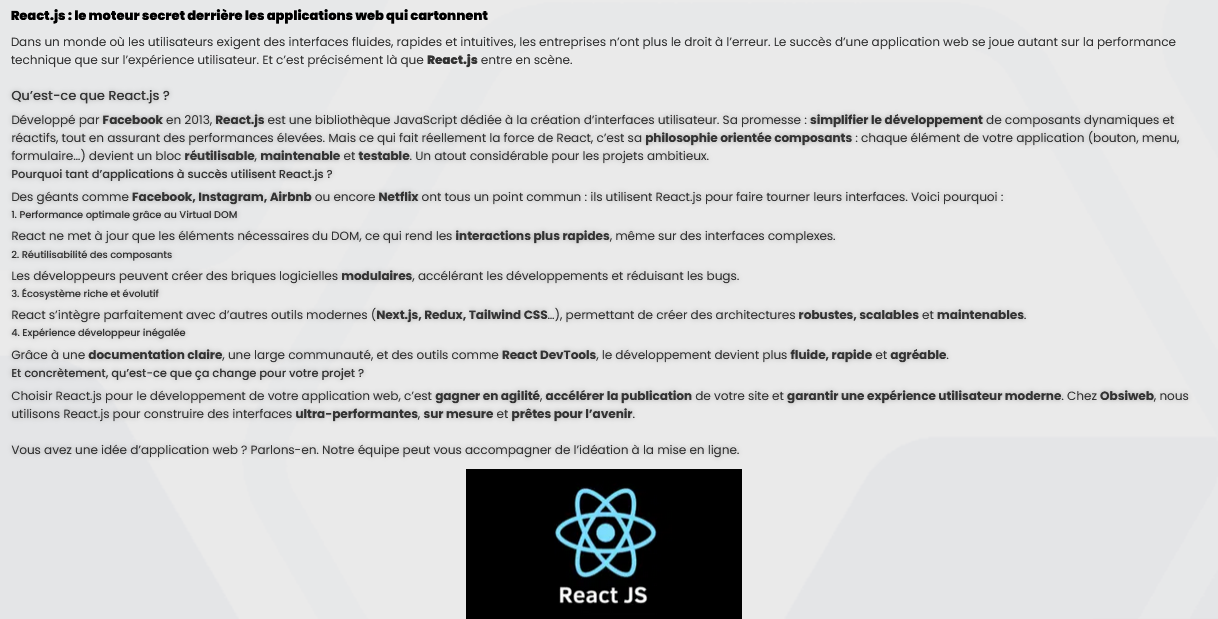 React.js : le moteur secret derrière les applications web qui cartonnent

Dans un monde où les utilisateurs exigent des interfaces fluides, rapides et intuitives, les entreprises n'ont plus le droit à l'erreur. Le succès d'une application web se joue autant sur la performance technique que sur l'expérience utilisateur. Et c'est précisément là que React.js entre en scène.

Qu'est-ce que React.js ?

Développé par Facebook en 2013, React.js est une bibliothèque JavaScript dédiée à la création d'interfaces utilisateur. Sa promesse : simplifier le développement de composants dynamiques et réactifs, tout en assurant des performances élevées. Mais ce qui fait réellement la force de React, c'est sa philosophie orientée composants : chaque élément de votre application (bouton, menu, formulaire…) devient un bloc réutilisable, maintenable et testable. Un atout considérable pour les projets ambitieux.

Pourquoi tant d'applications à succès utilisent React.js ?

Des géants comme Facebook, Instagram, Airbnb ou encore Netflix ont tous un point commun : ils utilisent React.js pour faire tourner leurs interfaces. Voici pourquoi :

1. Performance optimale grâce au Virtual DOM

React ne met à jour que les éléments nécessaires du DOM, ce qui rend les interactions plus rapides, même sur des interfaces complexes.

2. Réutilisabilité des composants

Les développeurs peuvent créer des briques logicielles modulaires, accélérant les développements et réduisant les bugs.

3. Écosystème riche et évolutif

React s'intègre parfaitement avec d'autres outils modernes (Next.js, Redux, Tailwind CSS…), permettant de créer des architectures robustes, scalables et maintenables.

4. Expérience développeur inégalée

Grâce à une documentation claire, une large communauté, et des outils comme React DevTools, le développement devient plus fluide, rapide et agréable.

Et concrètement, qu'est-ce que ça change pour votre projet ?

Choisir React.js pour le développement de votre application web, c'est gagner en agilité, accélérer la publication de votre site et garantir une expérience utilisateur moderne. Chez Obsiweb, nous utilisons React.js pour construire des interfaces ultra-performantes, sur mesure et prêtes pour l'avenir.

Vous avez une idée d'application web ? Parlons-en. Notre équipe peut vous accompagner de l'idéation à la mise en ligne.

React JS